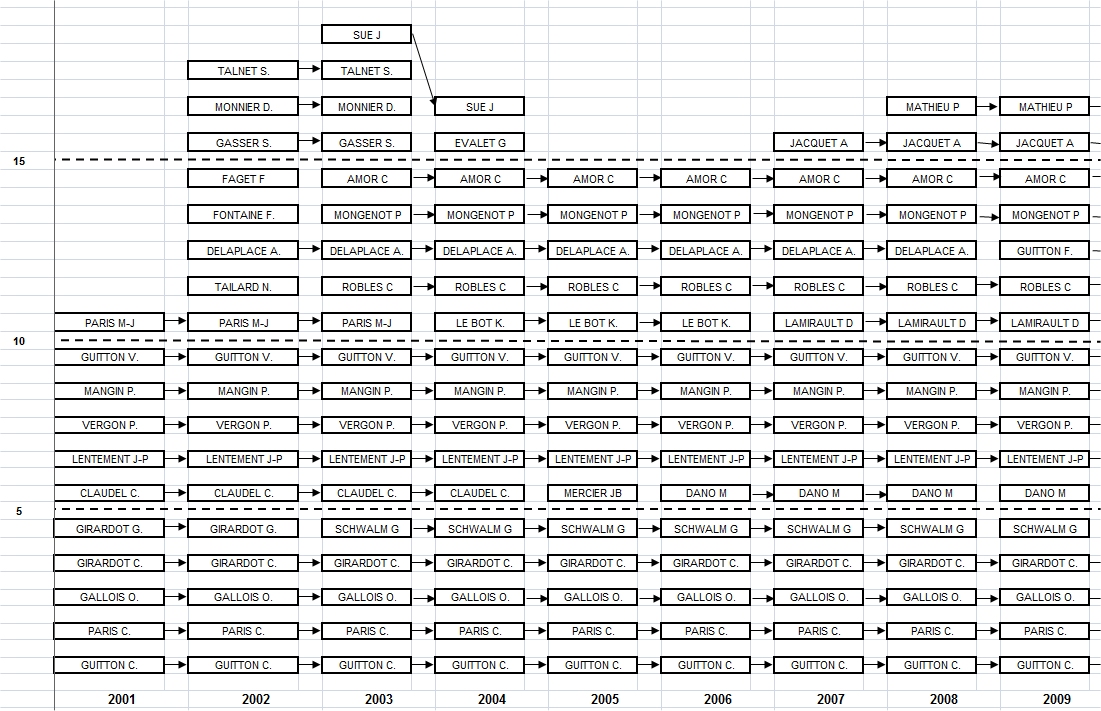 SUE J

TALNET S. TALNET S.

MONNIER D. MONNIER D. SUE J MATHIEU P MATHIEU P

GASSER S. GASSER S. EVALET G JACQUET A JACQUET A JACQUET A

15

FAGET F AMOR C AMOR C AMOR C AMOR C AMOR C AMOR C AMOR C

FONTAINE F. MONGENOT P MONGENOT P MONGENOT P MONGENOT P MONGENOT P MONGENOT P MONGENOT P

DELAPLACE A. DELAPLACE A. DELAPLACE A. DELAPLACE A. DELAPLACE A. DELAPLACE A. DELAPLACE A. GUITTON F.

TAILARD N. ROBLES C ROBLES C ROBLES C ROBLES C ROBLES C ROBLES C ROBLES C

PARIS M-J PARIS M-J PARIS M-J LE BOT K. LE BOT K. LE BOT K. LAMIRAULT D LAMIRAULT D LAMIRAULT D

10

GUITTON V. GUITTON V. GUITTON V. GUITTON V. GUITTON V. GUITTON V. GUITTON V. GUITTON V. GUITTON V.

MANGIN P. MANGIN P. MANGIN P. MANGIN P. MANGIN P. MANGIN P. MANGIN P. MANGIN P. MANGIN P.

VERGON P. VERGON P. VERGON P. VERGON P. VERGON P. VERGON P. VERGON P. VERGON P. VERGON P.

LENTEMENT J-P LENTEMENT J-P LENTEMENT J-P LENTEMENT J-P LENTEMENT J-P LENTEMENT J-P LENTEMENT J-P LENTEMENT J-P LENTEMENT J-P

CLAUDEL C. CLAUDEL C. CLAUDEL C. CLAUDEL C. MERCIER JB DANO M DANO M DANO M DANO M

5

GIRARDOT G. GIRARDOT G. SCHWALM G SCHWALM G SCHWALM G SCHWALM G SCHWALM G SCHWALM G SCHWALM G

GIRARDOT C. GIRARDOT C. GIRARDOT C. GIRARDOT C. GIRARDOT C. GIRARDOT C. GIRARDOT C. GIRARDOT C. GIRARDOT C.

GALLOIS O. GALLOIS O. GALLOIS O. GALLOIS O. GALLOIS O. GALLOIS O. GALLOIS O. GALLOIS O. GALLOIS O.

PARIS C. PARIS C. PARIS C. PARIS C. PARIS C. PARIS C. PARIS C. PARIS C. PARIS C.

GUITTON C. GUITTON C. GUITTON C. GUITTON C. GUITTON C. GUITTON C. GUITTON C. GUITTON C. GUITTON C.

2001 2002 2003 2004 2005 2006 2007 2008 2009